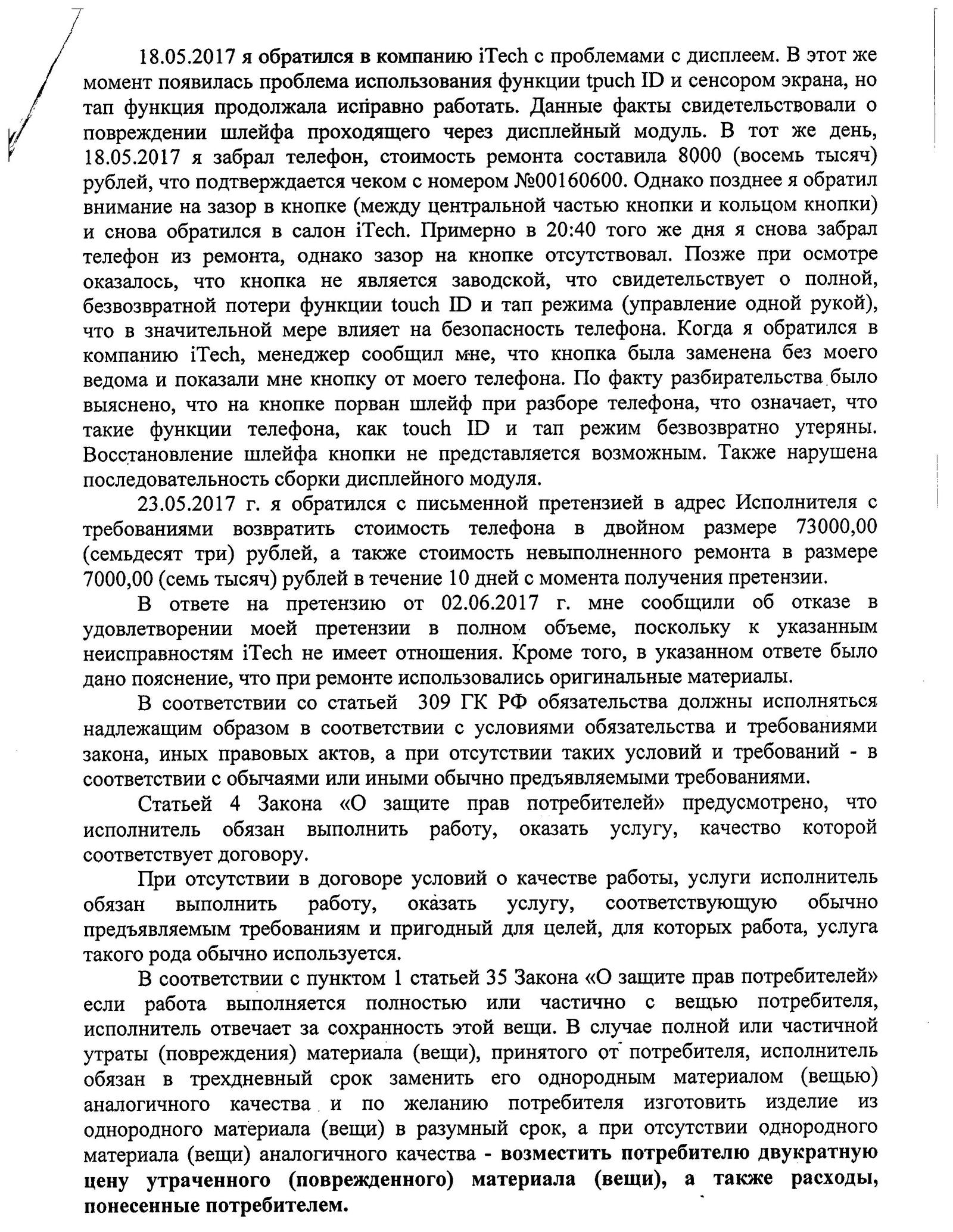 18.05.2017 я обратился в компанию iTech с проблемами с дисплеем. В этот же момент появилась проблема использования функции tpuch ID и сенсором экрана, но тап функция продолжала исправно работать. Данные факты свидетельствовали о повреждении шлейфа проходящего через дисплейный модуль. В тот же день, 18.05.2017 я забрал телефон, стоимость ремонта составила 8000 (восемь тысяч) рублей, что подтверждается чеком с номером №00160600. Однако позднее я обратил внимание на зазор в кнопке (между центральной частью кнопки и кольцом кнопки) и снова обратился в салон iTech. Примерно в 20:40 того же дня я снова забрал телефон из ремонта, однако зазор на кнопке отсутствовал. Позже при осмотре оказалось, что кнопка не является заводской, что свидетельствует о полной, безвозвратной потери функции touch ID и тап режима (управление одной рукой), что в значительной мере влияет на безопасность телефона. Когда я обратился в компанию iTech, менеджер сообщил мне, что кнопка была заменена без моего ведома и показали мне кнопку от моего телефона. По факту разбирательства было выяснено, что на кнопке порван шлейф при разборе телефона, что означает, что такие функции телефона, как touch ID и тап режим безвозвратно утеряны. Восстановление шлейфа кнопки не представляется возможным. Также нарушена последовательность сборки дисплейного модуля.

23.05.2017 г. я обратился с письменной претензией в адрес Исполнителя с требованиями возвратить стоимость телефона в двойном размере 73000,00 (семьдесят три) рублей, а также стоимость невыполненного ремонта в размере 7000,00 (семь тысяч) рублей в течение 10 дней с момента получения претензии.

В ответе на претензию от 02.06.2017 г. мне сообщили об отказе в удовлетворении моей претензии в полном объеме, поскольку к указанным неисправностям iTech не имеет отношения. Кроме того, в указанном ответе было дано пояснение, что при ремонте использовались оригинальные материалы.

В соответствии со статьей 309 ГК РФ обязательства должны исполняться надлежащим образом в соответствии с условиями обязательства и требованиями закона, иных правовых актов, а при отсутствии таких условий и требований - в соответствии с обычаями или иными обычно предъявляемыми требованиями.

Статьей 4 Закона «О защите прав потребителей» предусмотрено, что исполнитель обязан выполнить работу, оказать услугу, качество которой соответствует договору.

При отсутствии в договоре условий о качестве работы, услуги исполнитель обязан выполнить работу, оказать услугу, соответствующую обычно предъявляемым требованиям и пригодный для целей, для которых работа, услуга такого рода обычно используется.

В соответствии с пунктом 1 статьей 35 Закона «О защите прав потребителей» если работа выполняется полностью или частично с вещью потребителя, исполнитель отвечает за сохранность этой вещи. В случае полной или частичной утраты (повреждения) материала (вещи), принятого от потребителя, исполнитель обязан в трехдневный срок заменить его однородным материалом (вещью) аналогичного качества и по желанию потребителя изготовить изделие из однородного материала (вещи) в разумный срок, а при отсутствии однородного материала (вещи) аналогичного качества - возместить потребителю двукратную цену утраченного (поврежденного) материала (вещи), а также расходы, понесенные потребителем.